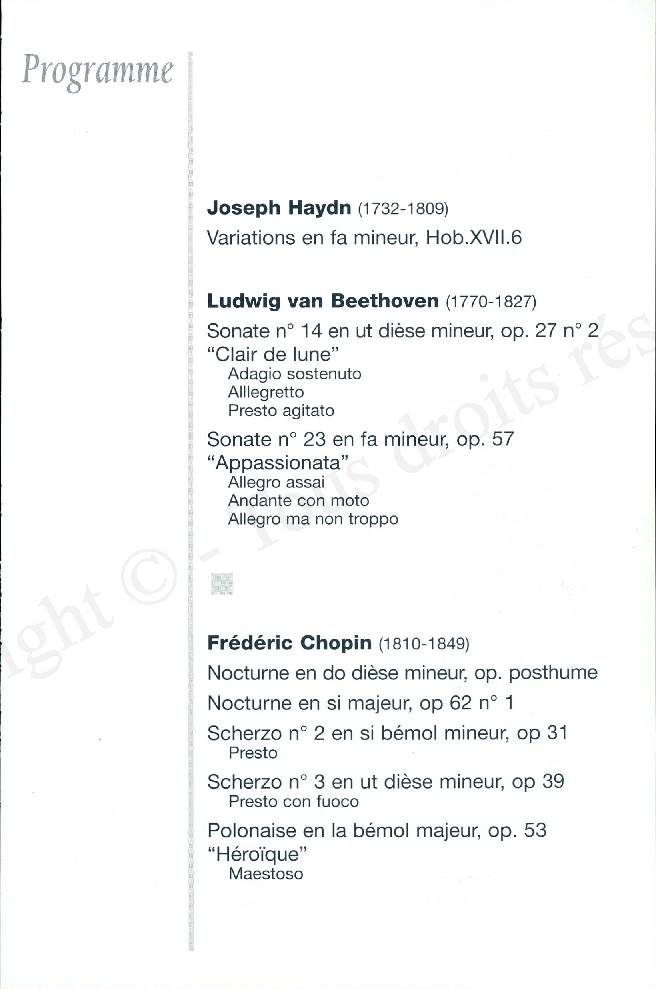 Programme

**Joseph Haydn** (1732-1809)
Variations en fa mineur, Hob.XVII.6

**Ludwig van Beethoven** (1770-1827)
Sonate n° 14 en ut dièse mineur, op. 27 n° 2
"Clair de lune"
Adagio sostenuto
Alllegretto
Presto agitato

Sonate n° 23 en fa mineur, op. 57
"Appassionata"
Allegro assai
Andante con moto
Allegro ma non troppo

**Frédéric Chopin** (1810-1849)
Nocturne en do dièse mineur, op. posthume
Nocturne en si majeur, op 62 n° 1
Scherzo n° 2 en si bémol mineur, op 31
Presto
Scherzo n° 3 en ut dièse mineur, op 39
Presto con fuoco
Polonaise en la bémol majeur, op. 53
"Héroïque"
Maestoso

ight © - Tous droits rés